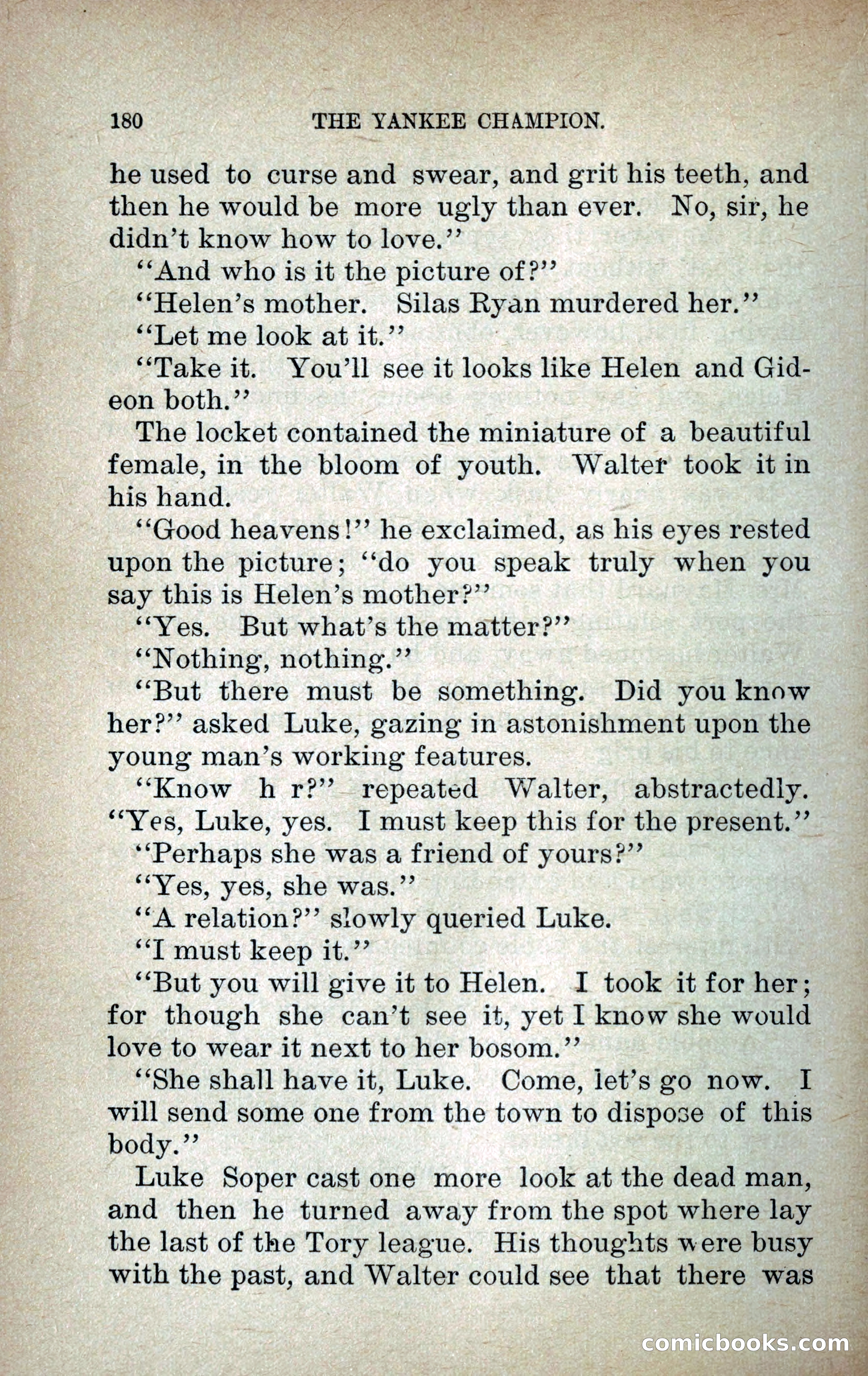 180 THE YANKEE CHAMPION.

he used to curse and swear, and grit his teeth, and then he would be more ugly than ever. No, sir, he didn't know how to love."

"And who is it the picture of?"

"Helen's mother. Silas Ryan murdered her."

"Let me look at it."

"Take it. You'll see it looks like Helen and Gideon both."

The locket contained the miniature of a beautiful female, in the bloom of youth. Walter took it in his hand.

"Good heavens!" he exclaimed, as his eyes rested upon the picture; "do you speak truly when you say this is Helen's mother?"

"Yes. But what's the matter?"

"Nothing, nothing."

"But there must be something. Did you know her?" asked Luke, gazing in astonishment upon the young man's working features.

"Know h r?" repeated Walter, abstractedly. "Yes, Luke, yes. I must keep this for the present."

"Perhaps she was a friend of yours?"

"Yes, yes, she was."

"A relation?" slowly queried Luke.

"I must keep it."

"But you will give it to Helen. I took it for her; for though she can't see it, yet I know she would love to wear it next to her bosom."

"She shall have it, Luke. Come, let's go now. I will send some one from the town to dispose of this body."

Luke Soper cast one more look at the dead man, and then he turned away from the spot where lay the last of the Tory league. His thoughts were busy with the past, and Walter could see that there was

comicbooks.com